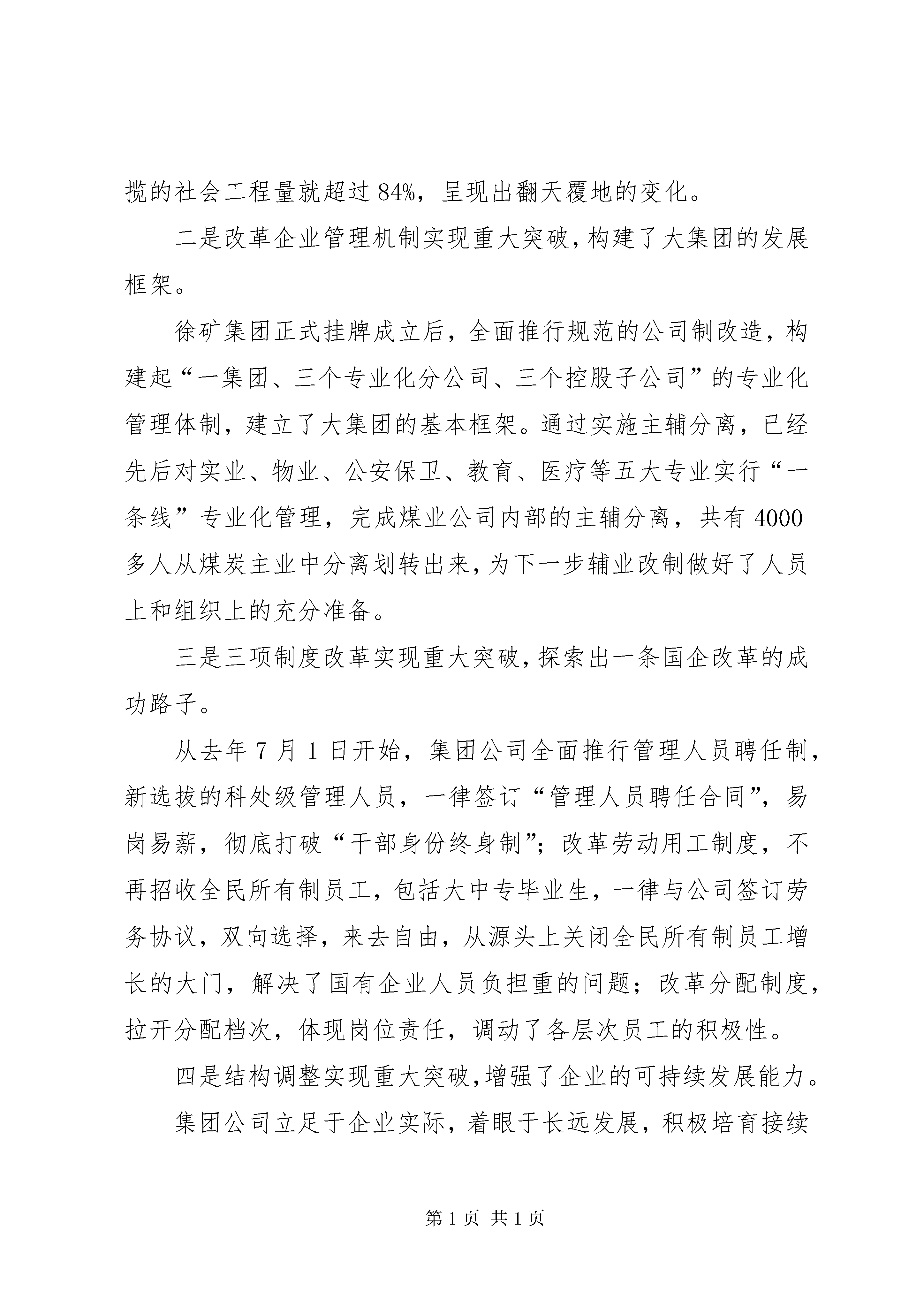 揽的社会工程量就超过84%，呈现出翻天覆地的变化。

二是改革企业管理机制实现重大突破，构建了大集团的发展框架。

徐矿集团正式挂牌成立后，全面推行规范的公司制改造，构建起“一集团、三个专业化分公司、三个控股子公司”的专业化管理体制，建立了大集团的基本框架。通过实施主辅分离，已经先后对实业、物业、公安保卫、教育、医疗等五大专业实行“一条线”专业化管理，完成煤业公司内部的主辅分离，共有4000多人从煤炭主业中分离划转出来，为下一步辅业改制做好了人员上和组织上的充分准备。

三是三项制度改革实现重大突破，探索出一条国企改革的成功路子。

从去年7月1日开始，集团公司全面推行管理人员聘任制，新选拔的科处级管理人员，一律签订“管理人员聘任合同”，易岗易薪，彻底打破“干部身份终身制”；改革劳动用工制度，不再招收全民所有制员工，包括大中专毕业生，一律与公司签订劳务协议，双向选择，来去自由，从源头上关闭全民所有制员工增长的大门，解决了国有企业人员负担重的问题；改革分配制度，拉开分配档次，体现岗位责任，调动了各层次员工的积极性。

四是结构调整实现重大突破，增强了企业的可持续发展能力。

集团公司立足于企业实际，着眼于长远发展，积极培育接续

第1页 共1页